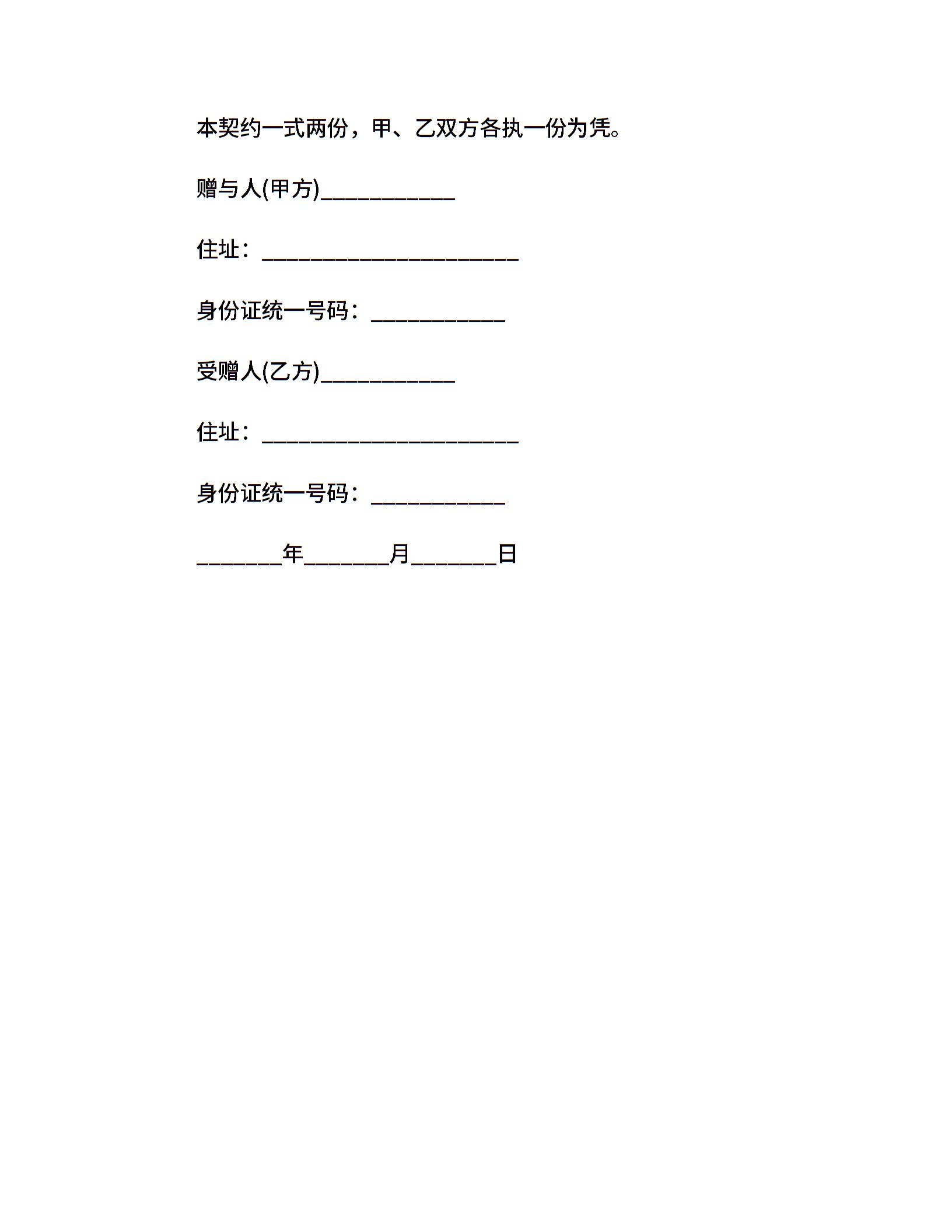 本契约一式两份，甲、乙双方各执一份为凭。

赠与人(甲方)____________

住址：_______________________

身份证统一号码：____________

受赠人(乙方)____________

住址：_______________________

身份证统一号码：____________

________年________月________日